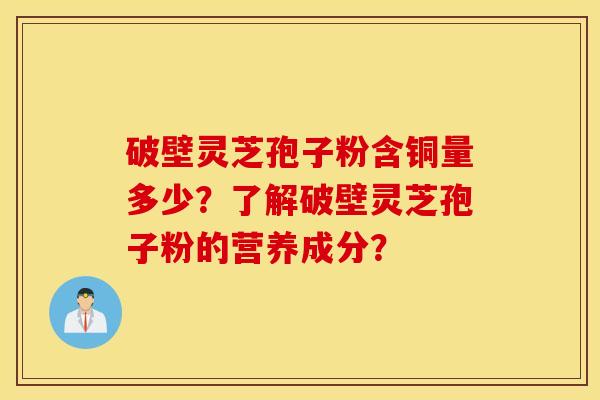 破壁灵芝孢子粉含铜量多少？了解破壁灵芝孢子粉的营养成分？